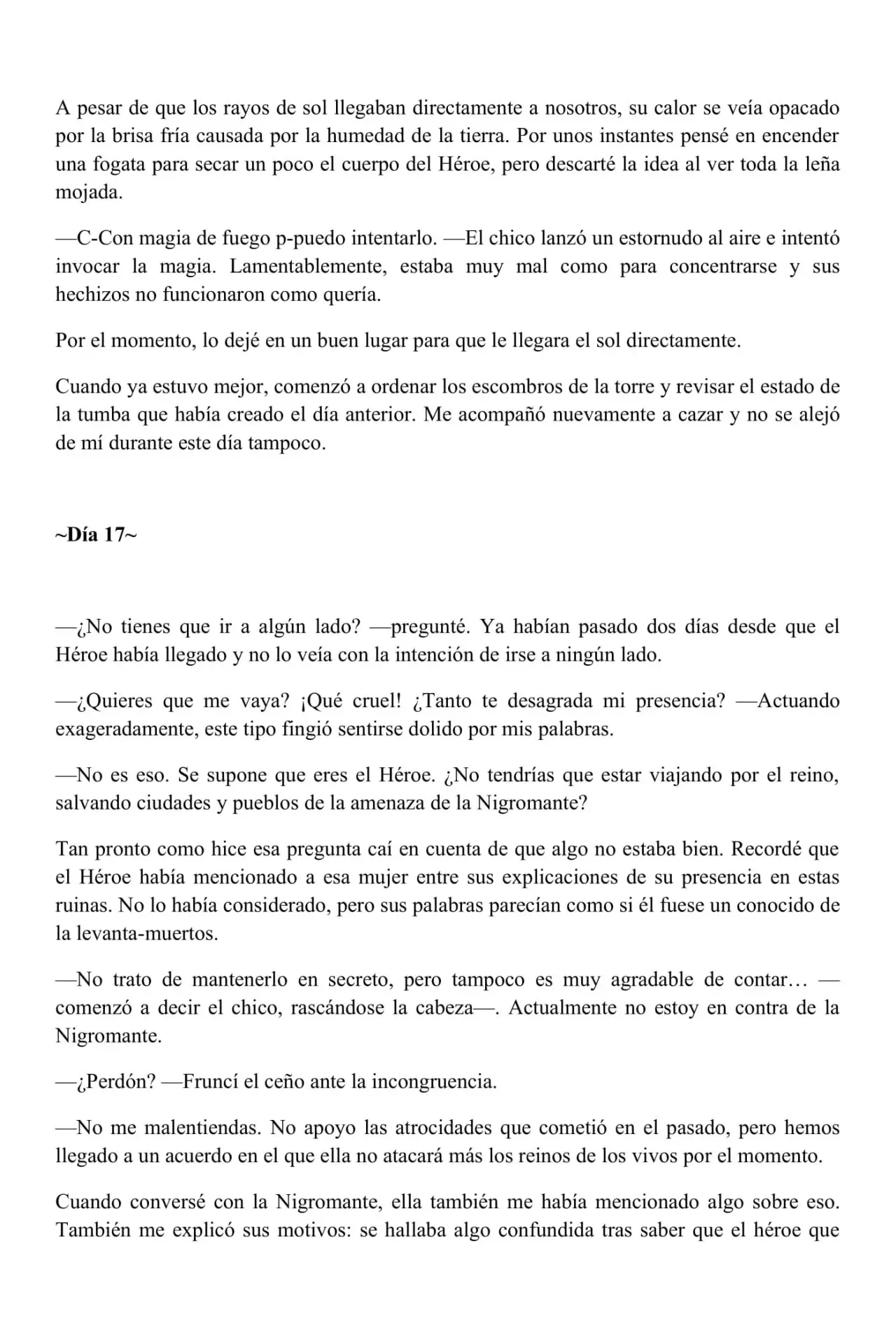 A pesar de que los rayos de sol llegaban directamente a nosotros, su calor se veía opacado por la brisa fría causada por la humedad de la tierra. Por unos instantes pensé en encender una fogata para secar un poco el cuerpo del Héroe, pero descarté la idea al ver toda la leña mojada.

—C-Con magia de fuego p-puedo intentarlo. —El chico lanzó un estornudo al aire e intentó invocar la magia. Lamentablemente, estaba muy mal como para concentrarse y sus hechizos no funcionaron como quería.

Por el momento, lo dejé en un buen lugar para que le llegara el sol directamente.

Cuando ya estuvo mejor, comenzó a ordenar los escombros de la torre y revisar el estado de la tumba que había creado el día anterior. Me acompañó nuevamente a cazar y no se alejó de mí durante este día tampoco.

~Día 17~

—¿No tienes que ir a algún lado? —pregunté. Ya habían pasado dos días desde que el Héroe había llegado y no lo veía con la intención de irse a ningún lado.

—¿Quieres que me vaya? ¡Qué cruel! ¿Tanto te desagrada mi presencia? —Actuando exageradamente, este tipo fingió sentirse dolido por mis palabras.

—No es eso. Se supone que eres el Héroe. ¿No tendrías que estar viajando por el reino, salvando ciudades y pueblos de la amenaza de la Nigromante?

Tan pronto como hice esa pregunta caí en cuenta de que algo no estaba bien. Recordé que el Héroe había mencionado a esa mujer entre sus explicaciones de su presencia en estas ruinas. No lo había considerado, pero sus palabras parecían como si él fuese un conocido de la levanta-muertos.

—No trato de mantenerlo en secreto, pero tampoco es muy agradable de contar… —comenzó a decir el chico, rascándose la cabeza—. Actualmente no estoy en contra de la Nigromante.

—¿Perdón? —Fruncí el ceño ante la incongruencia.

—No me malentiendas. No apoyo las atrocidades que cometió en el pasado, pero hemos llegado a un acuerdo en el que ella no atacará más los reinos de los vivos por el momento.

Cuando conversé con la Nigromante, ella también me había mencionado algo sobre eso. También me explicó sus motivos: se hallaba algo confundida tras saber que el héroe que